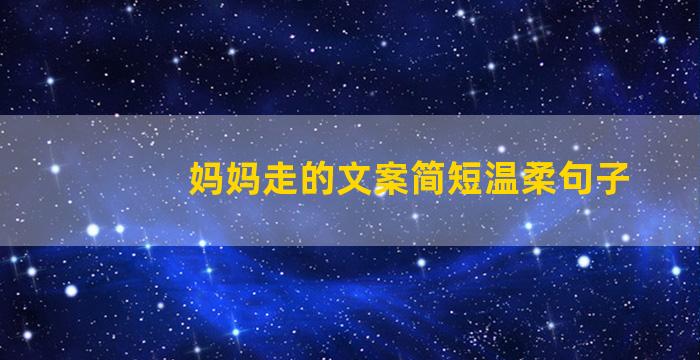 妈妈走的文案简短温柔句子